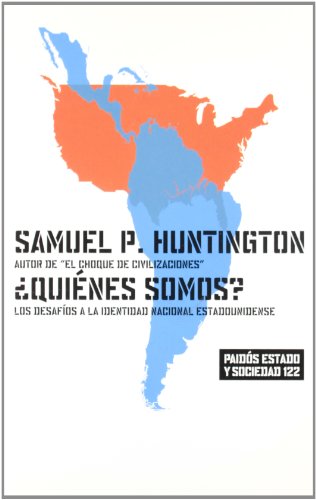 SAMUEL P. HUNTINGTON
AUTOR DE "EL CHOQUE DE CIVILIZACIONES"

¿QUIÉNES SOMOS?
LOS DESAFÍOS A LA IDENTIDAD NACIONAL ESTADOUNIDENSE

PAIDÓS ESTADO Y SOCIEDAD 122